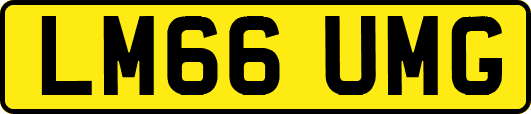 LM66 UMG